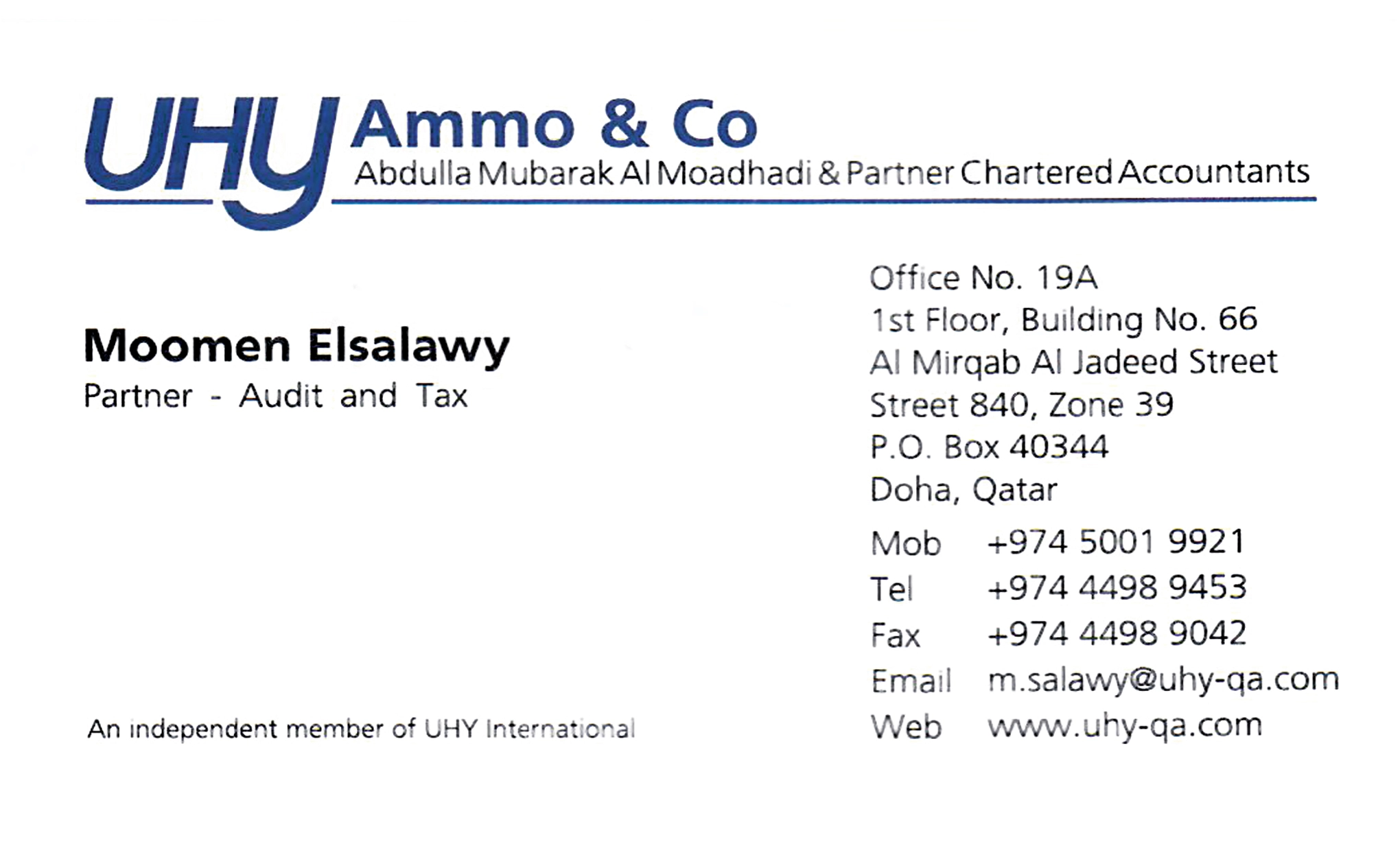 UHY Ammo & Co
Abdulla Mubarak Al Moadhadi & Partner Chartered Accountants

Moomen Elsalawy
Partner - Audit and Tax

An independent member of UHY International

Office No. 19A
1st Floor, Building No. 66
Al Mirqab Al Jadeed Street
Street 840, Zone 39
P.O. Box 40344
Doha, Qatar

Mob +974 5001 9921
Tel +974 4498 9453
Fax +974 4498 9042
Email m.salawy@uhy-qa.com
Web www.uhy-qa.com